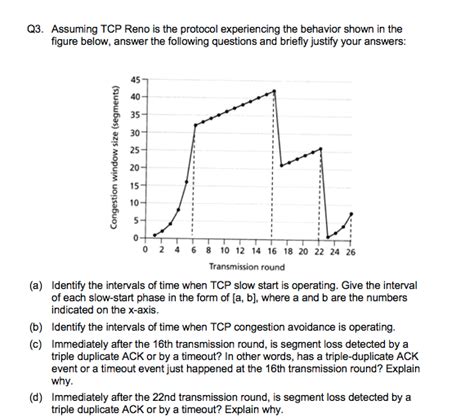 Q3. Assuming TCP Reno is the protocol experiencing the behavior shown in the figure below, answer the following questions and briefly justify your answers:

Congestion window size (segments)

45
40
35
30
25
20
15
10
5
0

0 2 4 6 8 10 12 14 16 18 20 22 24 26

Transmission round

(a) Identify the intervals of time when TCP slow start is operating. Give the interval of each slow-start phase in the form of [a, b], where a and b are the numbers indicated on the x-axis.

(b) Identify the intervals of time when TCP congestion avoidance is operating.

(c) Immediately after the 16th transmission round, is segment loss detected by a triple duplicate ACK or by a timeout? In other words, has a triple-duplicate ACK event or a timeout event just happened at the 16th transmission round? Explain why.

(d) Immediately after the 22nd transmission round, is segment loss detected by a triple duplicate ACK or by a timeout? Explain why.